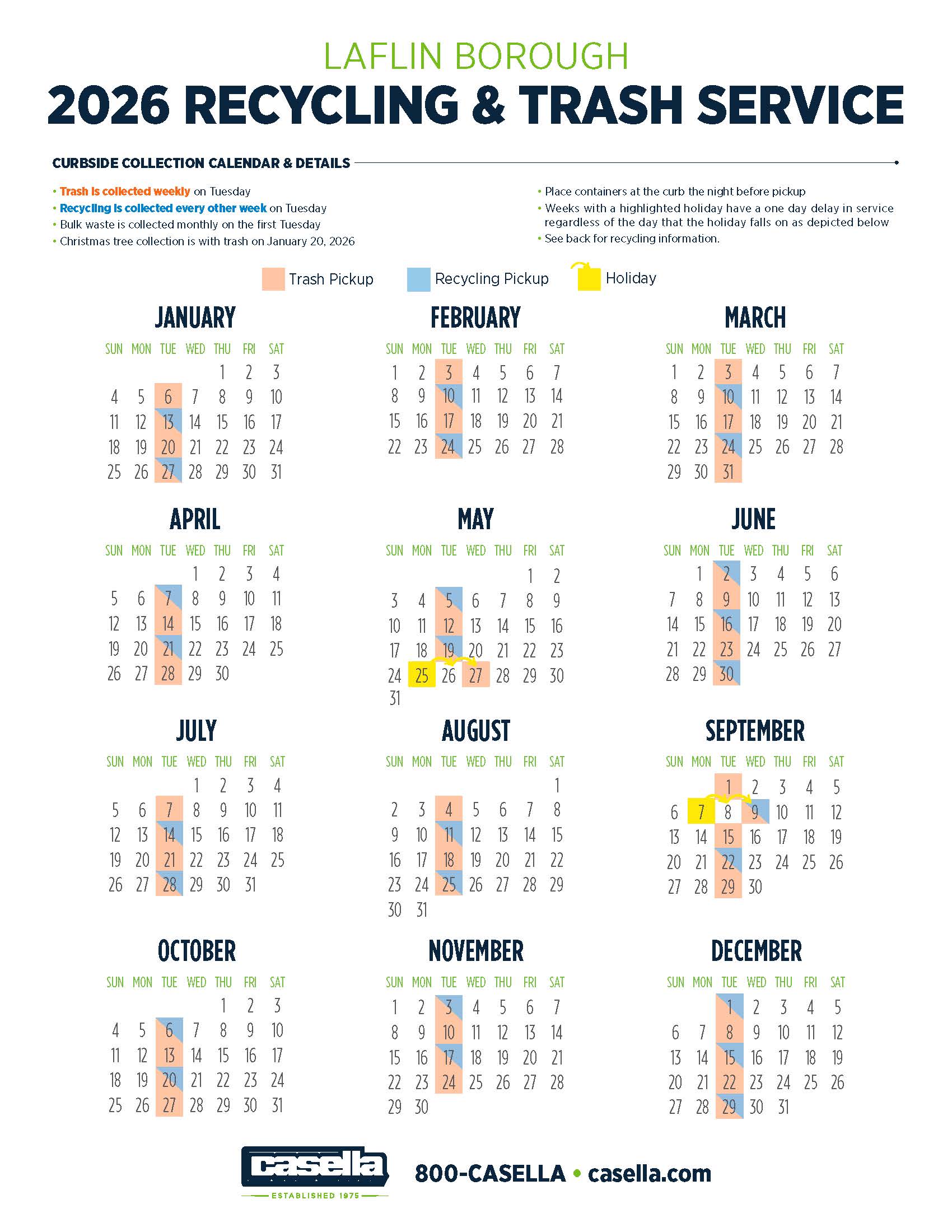 LAFLIN BOROUGH
2026 RECYCLING & TRASH SERVICE

CURBSIDE COLLECTION CALENDAR & DETAILS

• Trash is collected weekly on Tuesday
• Recycling is collected every other week on Tuesday
• Bulk waste is collected monthly on the first Tuesday
• Christmas tree collection is with trash on January 20, 2026

• Place containers at the curb the night before pickup
• Weeks with a highlighted holiday have a one day delay in service regardless of the day that the holiday falls on as depicted below
• See back for recycling information.

Trash Pickup Recycling Pickup Holiday

JANUARY

| SUN | MON | TUE | WED | THU | FRI | SAT |
|---|---|---|---|---|---|---|
| | | | | 1 | 2 | 3 |
| 4 | 5 | 6 | 7 | 8 | 9 | 10 |
| 11 | 12 | 13 | 14 | 15 | 16 | 17 |
| 18 | 19 | 20 | 21 | 22 | 23 | 24 |
| 25 | 26 | 27 | 28 | 29 | 30 | 31 |

FEBRUARY

| SUN | MON | TUE | WED | THU | FRI | SAT |
|---|---|---|---|---|---|---|
| 1 | 2 | 3 | 4 | 5 | 6 | 7 |
| 8 | 9 | 10 | 11 | 12 | 13 | 14 |
| 15 | 16 | 17 | 18 | 19 | 20 | 21 |
| 22 | 23 | 24 | 25 | 26 | 27 | 28 |

MARCH

| SUN | MON | TUE | WED | THU | FRI | SAT |
|---|---|---|---|---|---|---|
| 1 | 2 | 3 | 4 | 5 | 6 | 7 |
| 8 | 9 | 10 | 11 | 12 | 13 | 14 |
| 15 | 16 | 17 | 18 | 19 | 20 | 21 |
| 22 | 23 | 24 | 25 | 26 | 27 | 28 |
| 29 | 30 | 31 | | | | |

APRIL

| SUN | MON | TUE | WED | THU | FRI | SAT |
|---|---|---|---|---|---|---|
| | | | 1 | 2 | 3 | 4 |
| 5 | 6 | 7 | 8 | 9 | 10 | 11 |
| 12 | 13 | 14 | 15 | 16 | 17 | 18 |
| 19 | 20 | 21 | 22 | 23 | 24 | 25 |
| 26 | 27 | 28 | 29 | 30 | | |

MAY

| SUN | MON | TUE | WED | THU | FRI | SAT |
|---|---|---|---|---|---|---|
| | | | | | 1 | 2 |
| 3 | 4 | 5 | 6 | 7 | 8 | 9 |
| 10 | 11 | 12 | 13 | 14 | 15 | 16 |
| 17 | 18 | 19 | 20 | 21 | 22 | 23 |
| 24 | 25 | 26 | 27 | 28 | 29 | 30 |
| 31 | | | | | | |

JUNE

| SUN | MON | TUE | WED | THU | FRI | SAT |
|---|---|---|---|---|---|---|
| | 1 | 2 | 3 | 4 | 5 | 6 |
| 7 | 8 | 9 | 10 | 11 | 12 | 13 |
| 14 | 15 | 16 | 17 | 18 | 19 | 20 |
| 21 | 22 | 23 | 24 | 25 | 26 | 27 |
| 28 | 29 | 30 | | | | |

JULY

| SUN | MON | TUE | WED | THU | FRI | SAT |
|---|---|---|---|---|---|---|
| | | | 1 | 2 | 3 | 4 |
| 5 | 6 | 7 | 8 | 9 | 10 | 11 |
| 12 | 13 | 14 | 15 | 16 | 17 | 18 |
| 19 | 20 | 21 | 22 | 23 | 24 | 25 |
| 26 | 27 | 28 | 29 | 30 | 31 | |

AUGUST

| SUN | MON | TUE | WED | THU | FRI | SAT |
|---|---|---|---|---|---|---|
| | | | | | | 1 |
| 2 | 3 | 4 | 5 | 6 | 7 | 8 |
| 9 | 10 | 11 | 12 | 13 | 14 | 15 |
| 16 | 17 | 18 | 19 | 20 | 21 | 22 |
| 23 | 24 | 25 | 26 | 27 | 28 | 29 |
| 30 | 31 | | | | | |

SEPTEMBER

| SUN | MON | TUE | WED | THU | FRI | SAT |
|---|---|---|---|---|---|---|
| | | 1 | 2 | 3 | 4 | 5 |
| 6 | 7 | 8 | 9 | 10 | 11 | 12 |
| 13 | 14 | 15 | 16 | 17 | 18 | 19 |
| 20 | 21 | 22 | 23 | 24 | 25 | 26 |
| 27 | 28 | 29 | 30 | | | |

OCTOBER

| SUN | MON | TUE | WED | THU | FRI | SAT |
|---|---|---|---|---|---|---|
| | | | | 1 | 2 | 3 |
| 4 | 5 | 6 | 7 | 8 | 9 | 10 |
| 11 | 12 | 13 | 14 | 15 | 16 | 17 |
| 18 | 19 | 20 | 21 | 22 | 23 | 24 |
| 25 | 26 | 27 | 28 | 29 | 30 | 31 |

NOVEMBER

| SUN | MON | TUE | WED | THU | FRI | SAT |
|---|---|---|---|---|---|---|
| 1 | 2 | 3 | 4 | 5 | 6 | 7 |
| 8 | 9 | 10 | 11 | 12 | 13 | 14 |
| 15 | 16 | 17 | 18 | 19 | 20 | 21 |
| 22 | 23 | 24 | 25 | 26 | 27 | 28 |
| 29 | 30 | | | | | |

DECEMBER

| SUN | MON | TUE | WED | THU | FRI | SAT |
|---|---|---|---|---|---|---|
| | | 1 | 2 | 3 | 4 | 5 |
| 6 | 7 | 8 | 9 | 10 | 11 | 12 |
| 13 | 14 | 15 | 16 | 17 | 18 | 19 |
| 20 | 21 | 22 | 23 | 24 | 25 | 26 |
| 27 | 28 | 29 | 30 | 31 | | |

casella
ESTABLISHED 1975
800-CASELLA • casella.com